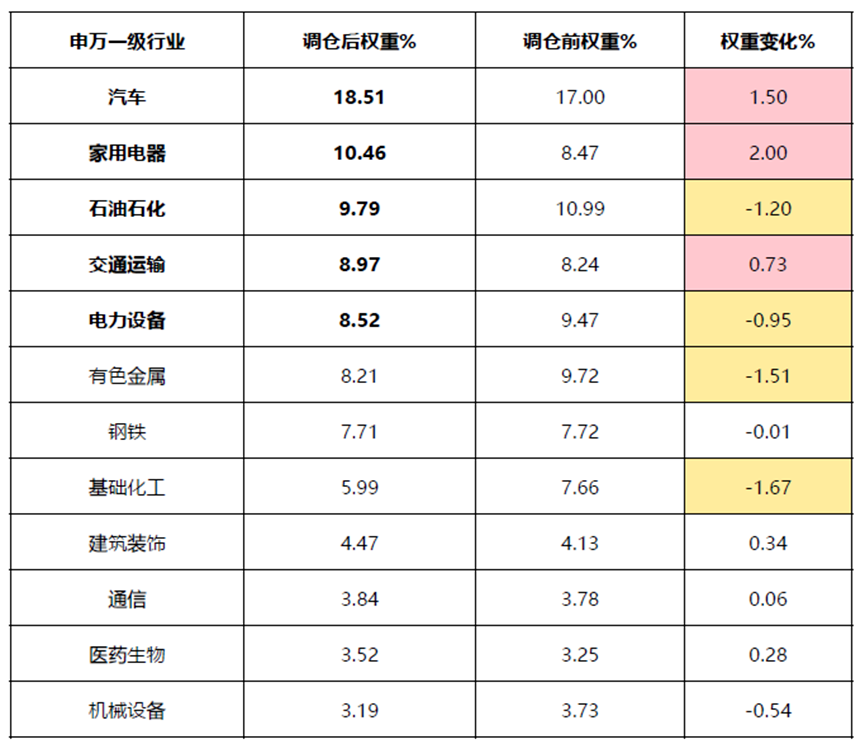 | 申万一级行业 | 调仓后权重% | 调仓前权重% | 权重变化% |
|---|---|---|---|
| 汽车 | 18.51 | 17.00 | 1.50 |
| 家用电器 | 10.46 | 8.47 | 2.00 |
| 石油石化 | 9.79 | 10.99 | -1.20 |
| 交通运输 | 8.97 | 8.24 | 0.73 |
| 电力设备 | 8.52 | 9.47 | -0.95 |
| 有色金属 | 8.21 | 9.72 | -1.51 |
| 钢铁 | 7.71 | 7.72 | -0.01 |
| 基础化工 | 5.99 | 7.66 | -1.67 |
| 建筑装饰 | 4.47 | 4.13 | 0.34 |
| 通信 | 3.84 | 3.78 | 0.06 |
| 医药生物 | 3.52 | 3.25 | 0.28 |
| 机械设备 | 3.19 | 3.73 | -0.54 |